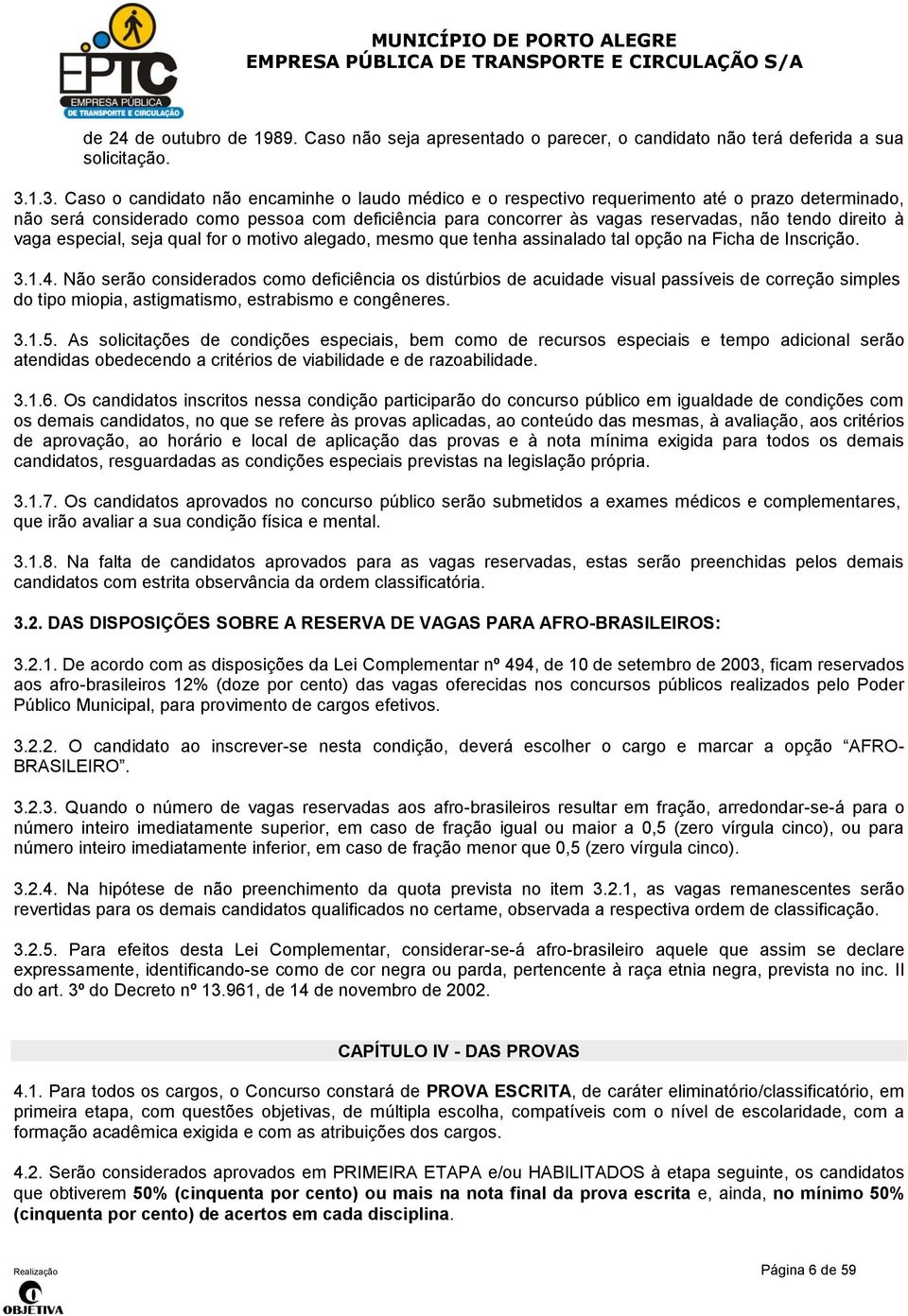 EPTC
EMPRESA PÚBLICA
DE TRANSPORTE E CIRCULAÇÃO

MUNICÍPIO DE PORTO ALEGRE
EMPRESA PÚBLICA DE TRANSPORTE E CIRCULAÇÃO S/A

de 24 de outubro de 1989. Caso não seja apresentado o parecer, o candidato não terá deferida a sua solicitação.

3.1.3. Caso o candidato não encaminhe o laudo médico e o respectivo requerimento até o prazo determinado, não será considerado como pessoa com deficiência para concorrer às vagas reservadas, não tendo direito à vaga especial, seja qual for o motivo alegado, mesmo que tenha assinalado tal opção na Ficha de Inscrição.

3.1.4. Não serão considerados como deficiência os distúrbios de acuidade visual passíveis de correção simples do tipo miopia, astigmatismo, estrabismo e congêneres.

3.1.5. As solicitações de condições especiais, bem como de recursos especiais e tempo adicional serão atendidas obedecendo a critérios de viabilidade e de razoabilidade.

3.1.6. Os candidatos inscritos nessa condição participarão do concurso público em igualdade de condições com os demais candidatos, no que se refere às provas aplicadas, ao conteúdo das mesmas, à avaliação, aos critérios de aprovação, ao horário e local de aplicação das provas e à nota mínima exigida para todos os demais candidatos, resguardadas as condições especiais previstas na legislação própria.

3.1.7. Os candidatos aprovados no concurso público serão submetidos a exames médicos e complementares, que irão avaliar a sua condição física e mental.

3.1.8. Na falta de candidatos aprovados para as vagas reservadas, estas serão preenchidas pelos demais candidatos com estrita observância da ordem classificatória.

3.2. DAS DISPOSIÇÕES SOBRE A RESERVA DE VAGAS PARA AFRO-BRASILEIROS:

3.2.1. De acordo com as disposições da Lei Complementar nº 494, de 10 de setembro de 2003, ficam reservados aos afro-brasileiros 12% (doze por cento) das vagas oferecidas nos concursos públicos realizados pelo Poder Público Municipal, para provimento de cargos efetivos.

3.2.2. O candidato ao inscrever-se nesta condição, deverá escolher o cargo e marcar a opção “AFRO-BRASILEIRO”.

3.2.3. Quando o número de vagas reservadas aos afro-brasileiros resultar em fração, arredondar-se-á para o número inteiro imediatamente superior, em caso de fração igual ou maior a 0,5 (zero vírgula cinco), ou para número inteiro imediatamente inferior, em caso de fração menor que 0,5 (zero vírgula cinco).

3.2.4. Na hipótese de não preenchimento da quota prevista no item 3.2.1, as vagas remanescentes serão revertidas para os demais candidatos qualificados no certame, observada a respectiva ordem de classificação.

3.2.5. Para efeitos desta Lei Complementar, considerar-se-á afro-brasileiro aquele que assim se declare expressamente, identificando-se como de cor negra ou parda, pertencente à raça etnia negra, prevista no inc. II do art. 3º do Decreto nº 13.961, de 14 de novembro de 2002.

CAPÍTULO IV - DAS PROVAS

4.1. Para todos os cargos, o Concurso constará de PROVA ESCRITA, de caráter eliminatório/classificatório, em primeira etapa, com questões objetivas, de múltipla escolha, compatíveis com o nível de escolaridade, com a formação acadêmica exigida e com as atribuições dos cargos.

4.2. Serão considerados aprovados em PRIMEIRA ETAPA e/ou HABILITADOS à etapa seguinte, os candidatos que obtiverem 50% (cinquenta por cento) ou mais na nota final da prova escrita e, ainda, no mínimo 50% (cinquenta por cento) de acertos em cada disciplina.

Realização
OBJETIVA

Página 6 de 59